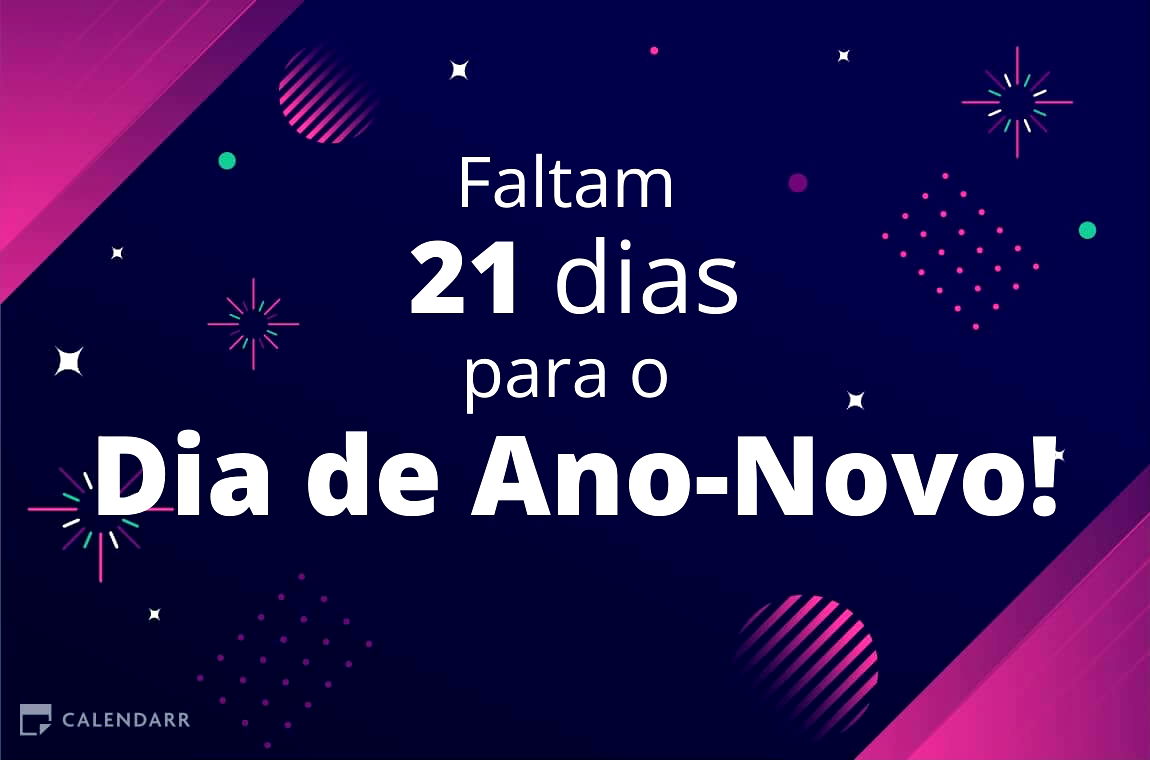 Faltam
21 dias
para o
Dia de Ano-Novo!

CALENDARR